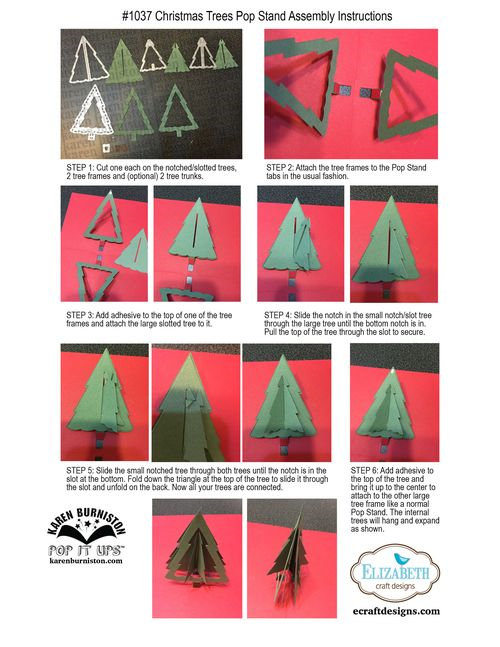 #1037 Christmas Trees Pop Stand Assembly Instructions

STEP 1: Cut one each on the notched/slotted trees, 2 tree frames and (optional) 2 tree trunks.

STEP 2: Attach the tree frames to the Pop Stand tabs in the usual fashion.

STEP 3: Add adhesive to the top of one of the tree frames and attach the large slotted tree to it.

STEP 4: Slide the notch in the small notch/slot tree through the large tree until the bottom notch is in. Pull the top of the tree through the slot to secure.

STEP 5: Slide the small notched tree through both trees until the notch is in the slot at the bottom. Fold down the triangle at the top of the tree to slide it through the slot and unfold on the back. Now all your trees are connected.

STEP 6: Add adhesive to the top of the tree and bring it up to the center to attach to the other large tree frame like a normal Pop Stand. The internal trees will hang and expand as shown.

KAREN BURNISTON
POP IT UPS™
karenburniston.com

ELIZABETH
craft designs
ecraftdesigns.com